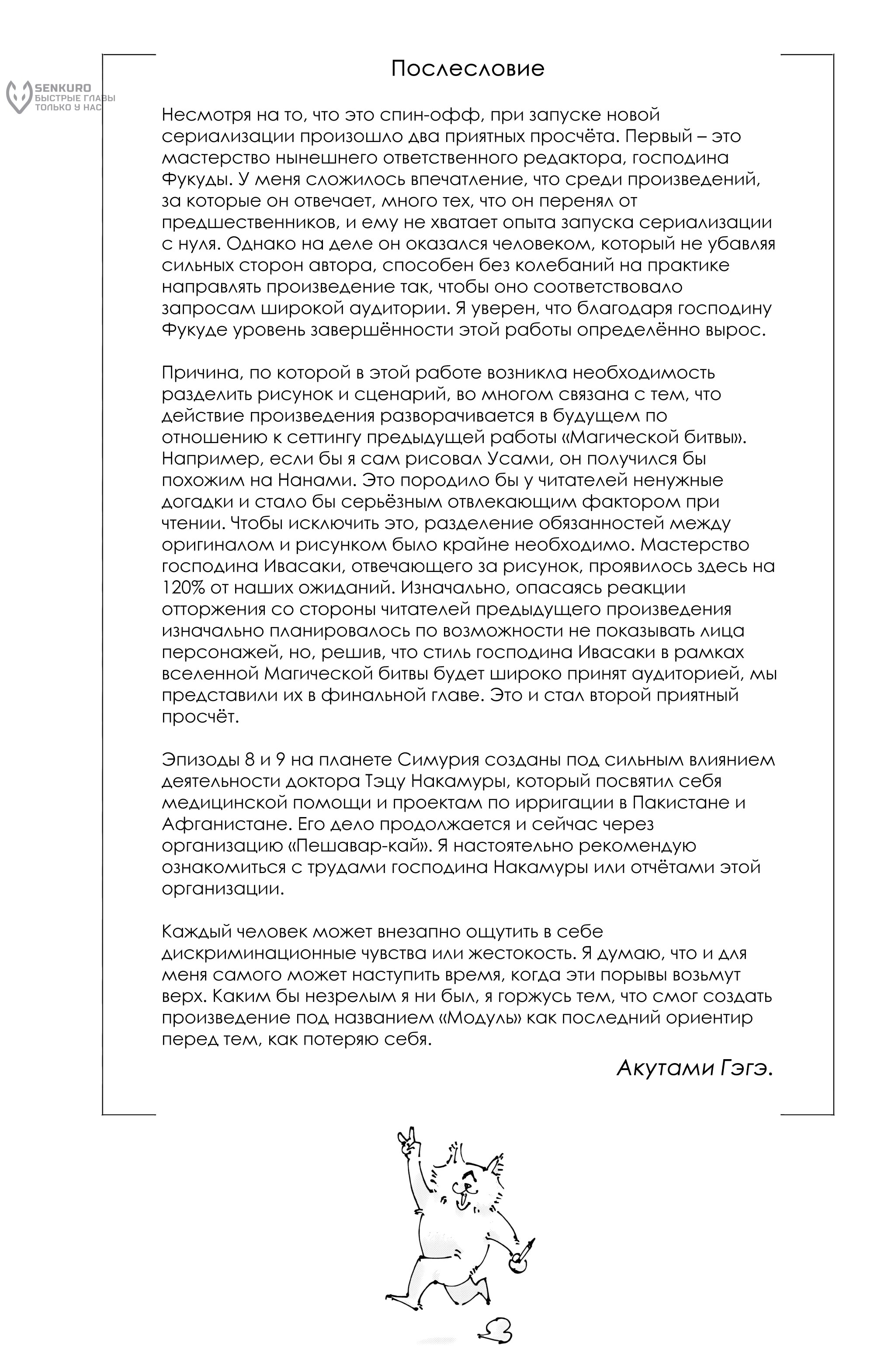 SENKURO
БЫСТРЫЕ ГЛАВЫ ТОЛЬКО У НАС

Послесловие

Несмотря на то, что это спин-офф, при запуске новой сериализации произошло два приятных просчёта. Первый – это мастерство нынешнего ответственного редактора, господина Фукуды. У меня сложилось впечатление, что среди произведений, за которые он отвечает, много тех, что он перенял от предшественников, и ему не хватает опыта запуска сериализации с нуля. Однако на деле он оказался человеком, который не убавляя сильных сторон автора, способен без колебаний на практике направлять произведение так, чтобы оно соответствовало запросам широкой аудитории. Я уверен, что благодаря господину Фукуде уровень завершённости этой работы определённо вырос.

Причина, по которой в этой работе возникла необходимость разделить рисунок и сценарий, во многом связана с тем, что действие произведения разворачивается в будущем по отношению к сеттингу предыдущей работы «Магической битвы». Например, если бы я сам рисовал Усами, он получился бы похожим на Нанами. Это породило бы у читателей ненужные догадки и стало бы серьёзным отвлекающим фактором при чтении. Чтобы исключить это, разделение обязанностей между оригиналом и рисунком было крайне необходимо. Мастерство господина Ивасаки, отвечающего за рисунок, проявилось здесь на 120% от наших ожиданий. Изначально, опасаясь реакции отторжения со стороны читателей предыдущего произведения изначально планировалось по возможности не показывать лица персонажей, но, решив, что стиль господина Ивасаки в рамках вселенной Магической битвы будет широко принят аудиторией, мы представили их в финальной главе. Это и стал второй приятный просчёт.

Эпизоды 8 и 9 на планете Симурия созданы под сильным влиянием деятельности доктора Тэцу Накамуры, который посвятил себя медицинской помощи и проектам по ирригации в Пакистане и Афганистане. Его дело продолжается и сейчас через организацию «Пешавар-кай». Я настоятельно рекомендую ознакомиться с трудами господина Накамуры или отчётами этой организации.

Каждый человек может внезапно ощутить в себе дискриминационные чувства или жестокость. Я думаю, что и для меня самого может наступить время, когда эти порывы возьмут верх. Каким бы незрелым я ни был, я горжусь тем, что смог создать произведение под названием «Модуль» как последний ориентир перед тем, как потеряю себя.

Акутами Гэгэ.